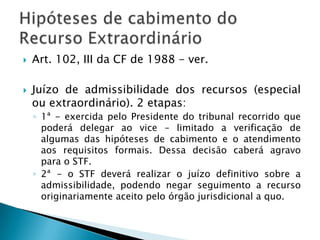 Hipóteses de cabimento do Recurso Extraordinário

Art. 102, III da CF de 1988 – ver.

Juízo de admissibilidade dos recursos (especial ou extraordinário). 2 etapas:

1ª – exercida pelo Presidente do tribunal recorrido que poderá delegar ao vice – limitado a verificação de algumas das hipóteses de cabimento e o atendimento aos requisitos formais. Dessa decisão caberá agravo para o STF.

2ª – o STF deverá realizar o juízo definitivo sobre a admissibilidade, podendo negar seguimento a recurso originariamente aceito pelo órgão jurisdicional a quo.